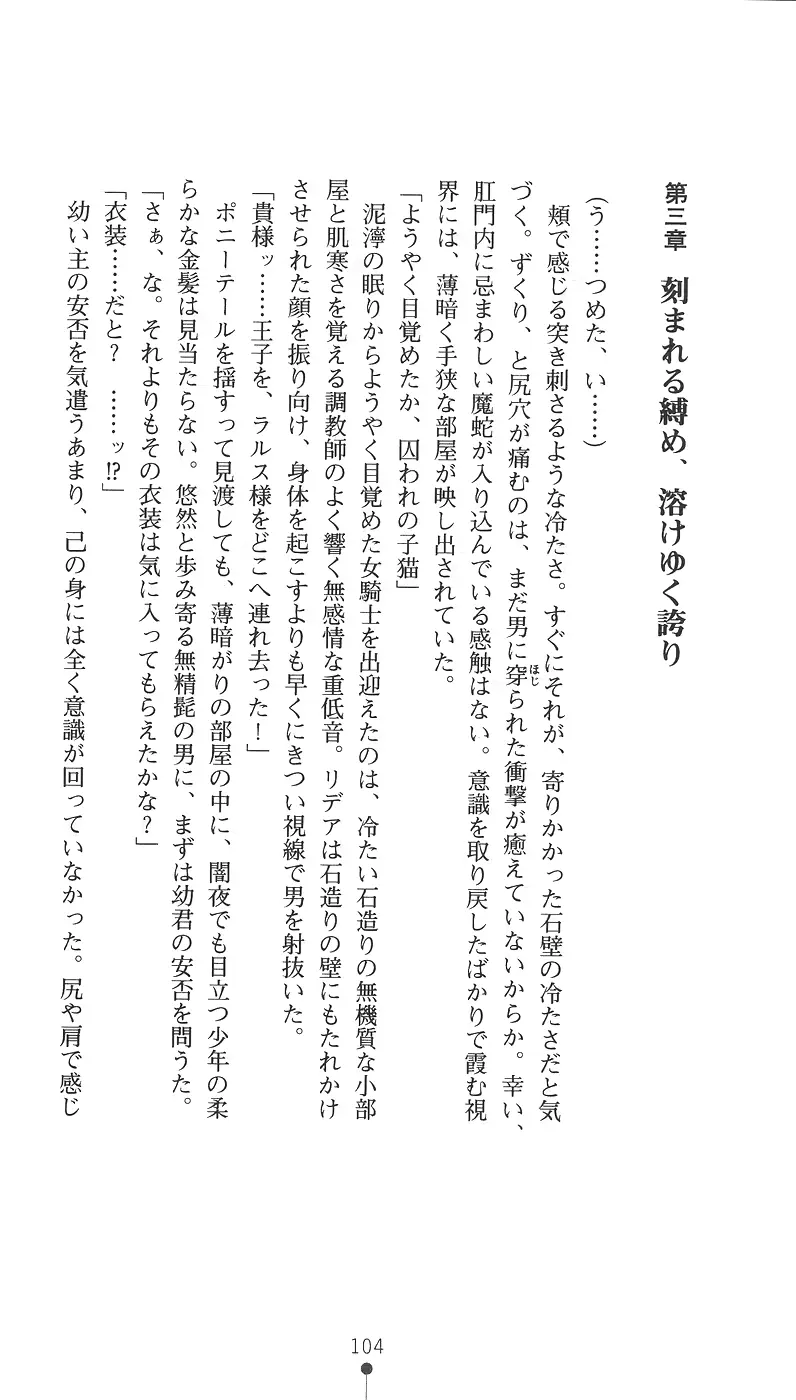 第三章　刻まれる縛め、溶けゆく誇り

（う……つめた、い……）

頬で感じる突き刺さるような冷たさ。すぐにそれが、寄りかかった石壁の冷たさだと気づく。ずくり、と尻穴が痛むのは、まだ男に穿られた衝撃が癒えていないからか。幸い、肛門内に忌まわしい魔蛇が入り込んでいる感触はない。意識を取り戻したばかりで霞む視界には、薄暗く手狭な部屋が映し出されていた。

「ようやく目覚めたか、囚われの子猫」

泥濘の眠りからようやく目覚めた女騎士を出迎えたのは、冷たい石造りの無機質な小部屋と肌寒さを覚える調教師のよく響く無感情な重低音。リデアは石造りの壁にもたれかけさせられた顔を振り向け、身体を起こすよりも早くにきつい視線で男を射抜いた。

「貴様ッ……王子を、ラルス様をどこへ連れ去った！」

ポニーテールを揺すって見渡しても、薄暗がりの部屋の中に、闇夜でも目立つ少年の柔らかな金髪は見当たらない。悠然と歩み寄る無精髭の男に、まずは幼君の安否を問うた。

「さぁ、な。それよりもその衣装は気に入ってもらえたかな？」

「衣装……だと？　……ッ!?」

幼い主の安否を気遣うあまり、己の身には全く意識が回っていなかった。尻や肩で感じ

104